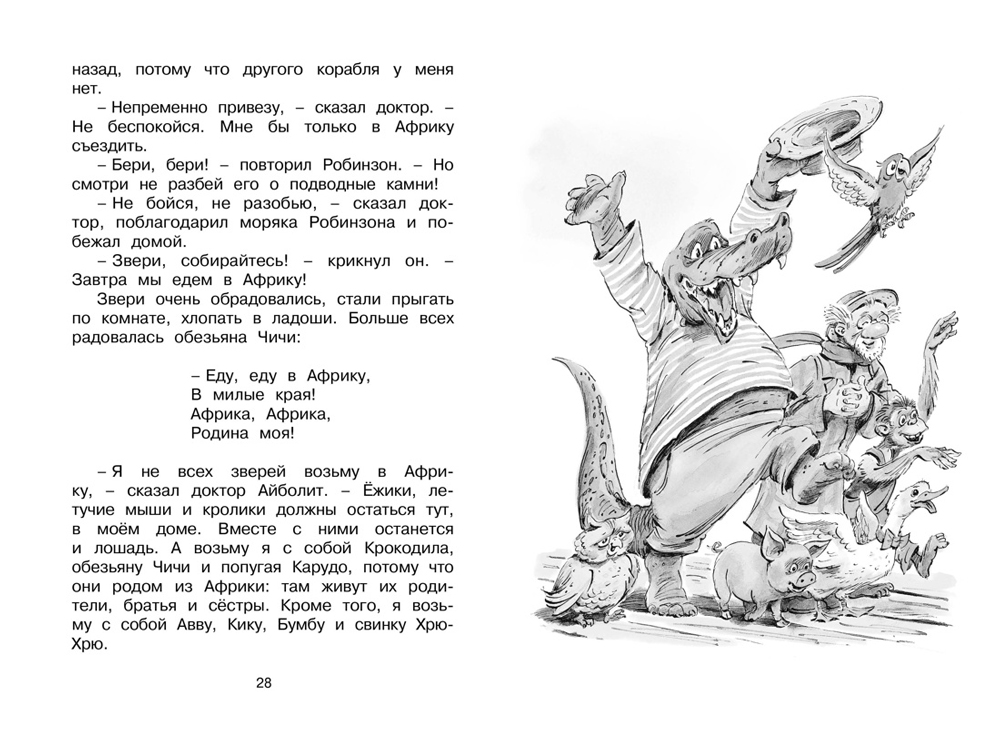 назад, потому что другого корабля у меня нет.

– Непременно привезу, – сказал доктор. – Не беспокойся. Мне бы только в Африку съездить.

– Бери, бери! – повторил Робинзон. – Но смотри не разбей его о подводные камни!

– Не бойся, не разобью, – сказал доктор, поблагодарил моряка Робинзона и побежал домой.

– Звери, собирайтесь! – крикнул он. – Завтра мы едем в Африку!

Звери очень обрадовались, стали прыгать по комнате, хлопать в ладоши. Больше всех радовалась обезьяна Чичи:

– Еду, еду в Африку,
В милые края!
Африка, Африка,
Родина моя!

– Я не всех зверей возьму в Африку, – сказал доктор Айболит. – Ёжики, летучие мыши и кролики должны остаться тут, в моём доме. Вместе с ними останется и лошадь. А возьму я с собой Крокодила, обезьяну Чичи и попугая Карудо, потому что они родом из Африки: там живут их родители, братья и сёстры. Кроме того, я возьму с собой Авву, Кику, Бумбу и свинку Хрю-Хрю.

28